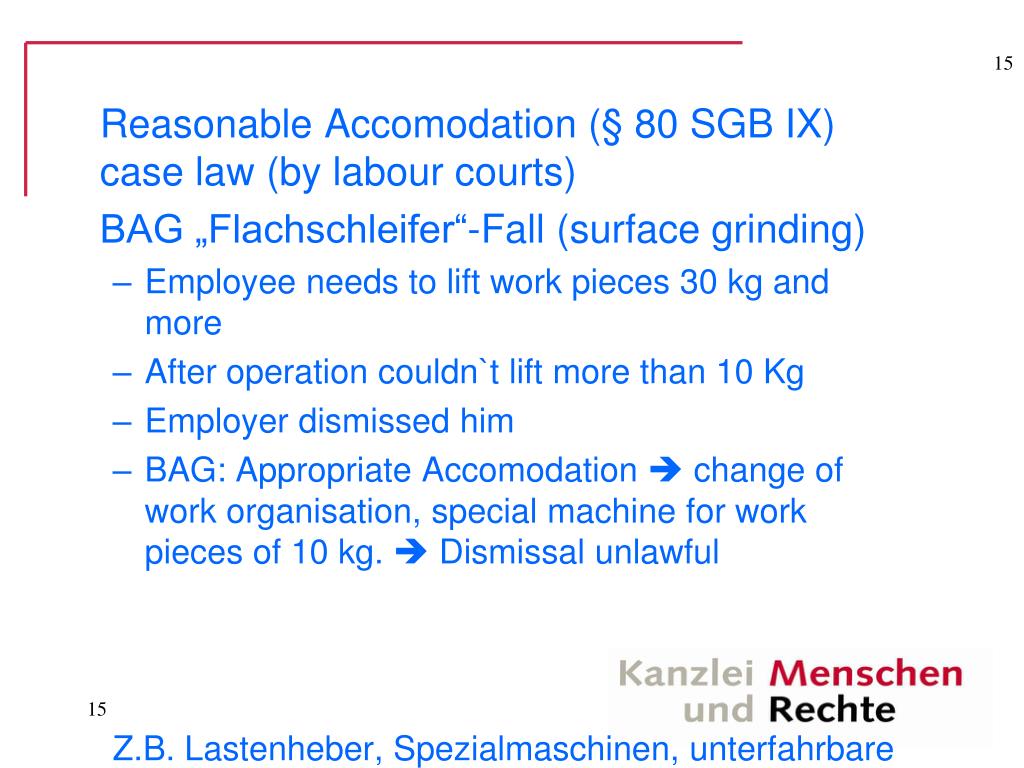 15

Reasonable Accomodation (§ 80 SGB IX) case law (by labour courts)

BAG „Flachschleifer“-Fall (surface grinding)

- Employee needs to lift work pieces 30 kg and more
- After operation couldn`t lift more than 10 Kg
- Employer dismissed him
- BAG: Appropriate Accomodation ➔ change of work organisation, special machine for work pieces of 10 kg. ➔ Dismissal unlawful

15

Kanzlei Menschen
und Rechte

Z.B. Lastenheber, Spezialmaschinen, unterfahrbare